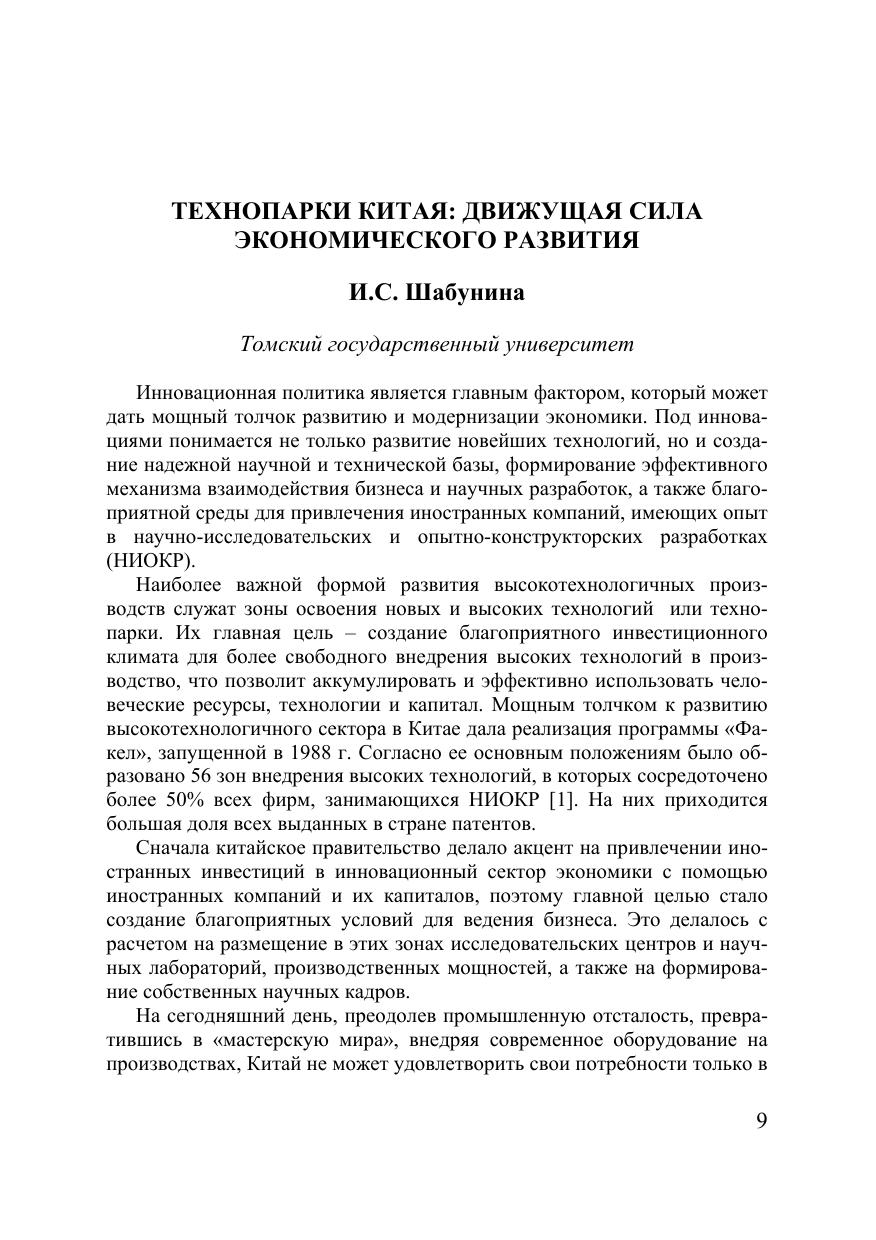 ТЕХНОПАРКИ КИТАЯ: ДВИЖУЩАЯ СИЛА ЭКОНОМИЧЕСКОГО РАЗВИТИЯ

И.С. Шабунина

Томский государственный университет

Инновационная политика является главным фактором, который может дать мощный толчок развитию и модернизации экономики. Под инновациями понимается не только развитие новейших технологий, но и создание надежной научной и технической базы, формирование эффективного механизма взаимодействия бизнеса и научных разработок, а также благоприятной среды для привлечения иностранных компаний, имеющих опыт в научно-исследовательских и опытно-конструкторских разработках (НИОКР).

Наиболее важной формой развития высокотехнологичных производств служат зоны освоения новых и высоких технологий или технопарки. Их главная цель – создание благоприятного инвестиционного климата для более свободного внедрения высоких технологий в производство, что позволит аккумулировать и эффективно использовать человеческие ресурсы, технологии и капитал. Мощным толчком к развитию высокотехнологичного сектора в Китае дала реализация программы «Факел», запущенной в 1988 г. Согласно ее основным положениям было образовано 56 зон внедрения высоких технологий, в которых сосредоточено более 50% всех фирм, занимающихся НИОКР [1]. На них приходится большая доля всех выданных в стране патентов.

Сначала китайское правительство делало акцент на привлечении иностранных инвестиций в инновационный сектор экономики с помощью иностранных компаний и их капиталов, поэтому главной целью стало создание благоприятных условий для ведения бизнеса. Это делалось с расчетом на размещение в этих зонах исследовательских центров и научных лабораторий, производственных мощностей, а также на формирование собственных научных кадров.

На сегодняшний день, преодолев промышленную отсталость, превратившись в «мастерскую мира», внедряя современное оборудование на производствах, Китай не может удовлетворить свои потребности только в

9